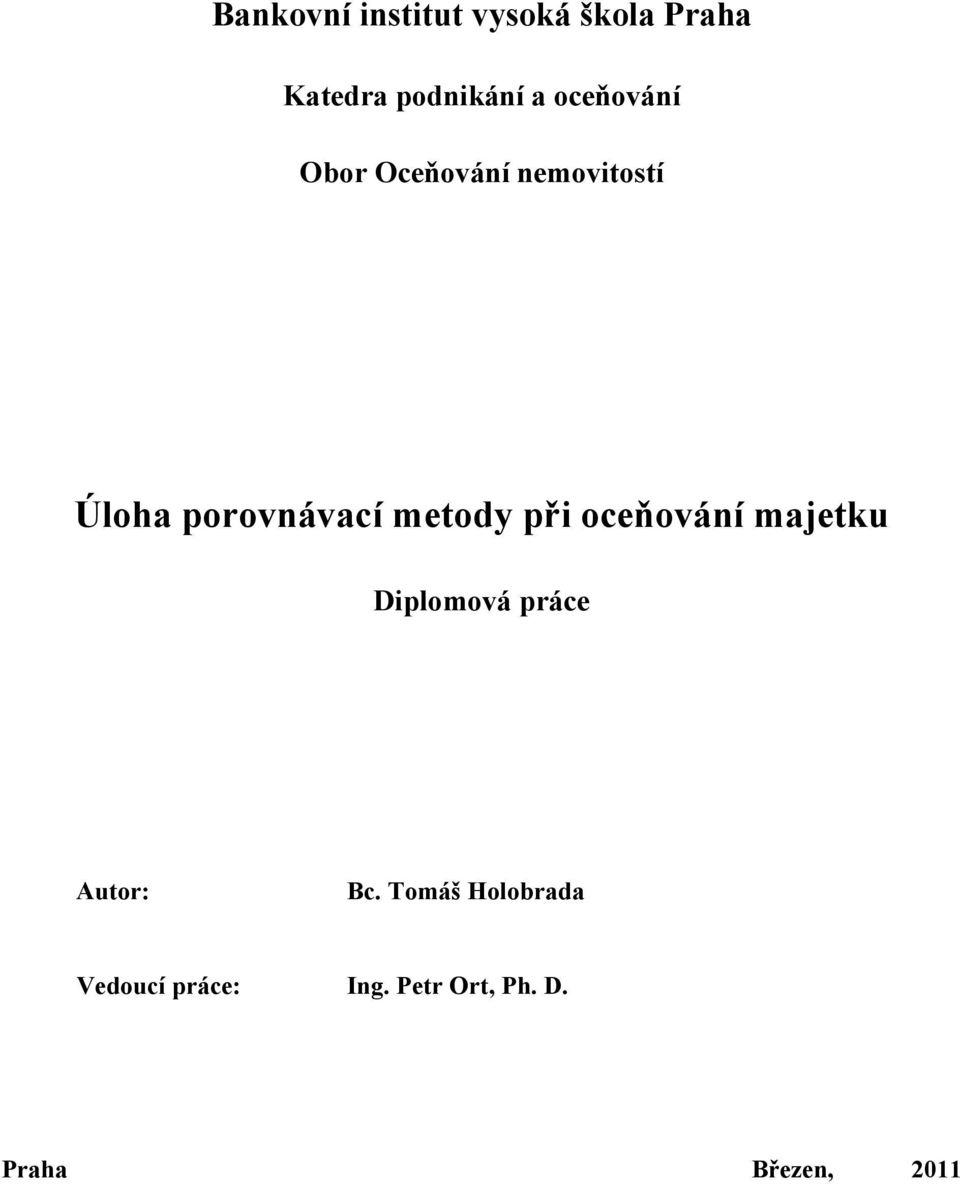 Bankovní institut vysoká škola Praha

Katedra podnikání a oceňování

Obor Oceňování nemovitostí

Úloha porovnávací metody při oceňování majetku

Diplomová práce

Autor: Bc. Tomáš Holobrada

Vedoucí práce: Ing. Petr Ort, Ph. D.

Praha Březen, 2011